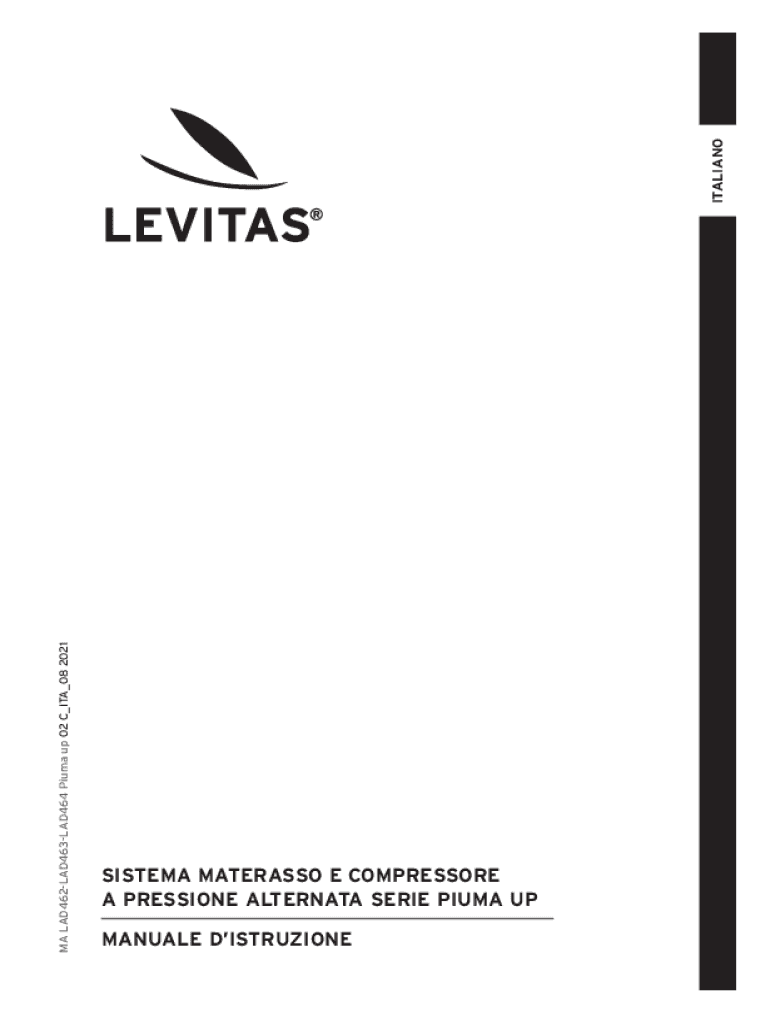 ITALIANO

LEVITAS®

MA LAD462-LAD463-LAD464 Piuma up 02 C_ITA_08 2021

SISTEMA MATERASSO E COMPRESSORE
A PRESSIONE ALTERNATA SERIE PIUMA UP

MANUALE D'ISTRUZIONE